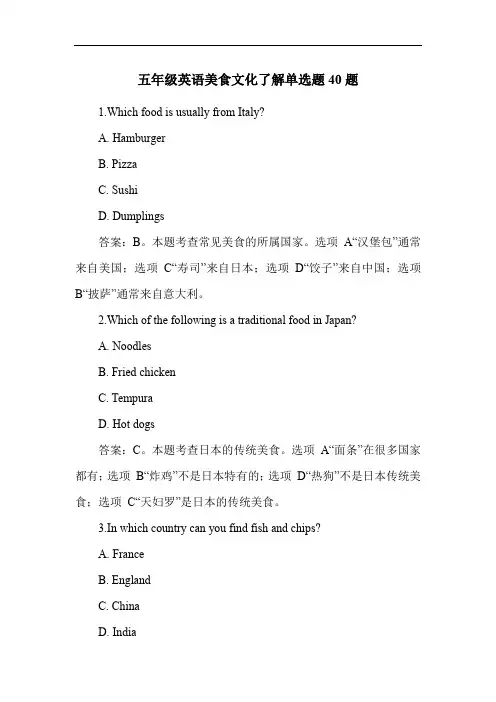 五年级英语美食文化了解单选题 40 题

1.Which food is usually from Italy?

A. Hamburger

B. Pizza

C. Sushi

D. Dumplings

答案：B。本题考查常见美食的所属国家。选项 A“汉堡包”通常来自美国；选项 C“寿司”来自日本；选项 D“饺子”来自中国；选项 B“披萨”通常来自意大利。

2.Which of the following is a traditional food in Japan?

A. Noodles

B. Fried chicken

C. Tempura

D. Hot dogs

答案：C。本题考查日本的传统美食。选项 A“面条”在很多国家都有；选项 B“炸鸡”不是日本特有的；选项 D“热狗”不是日本传统美食；选项 C“天妇罗”是日本的传统美食。

3.In which country can you find fish and chips?

A. France

B. England

C. China

D. India